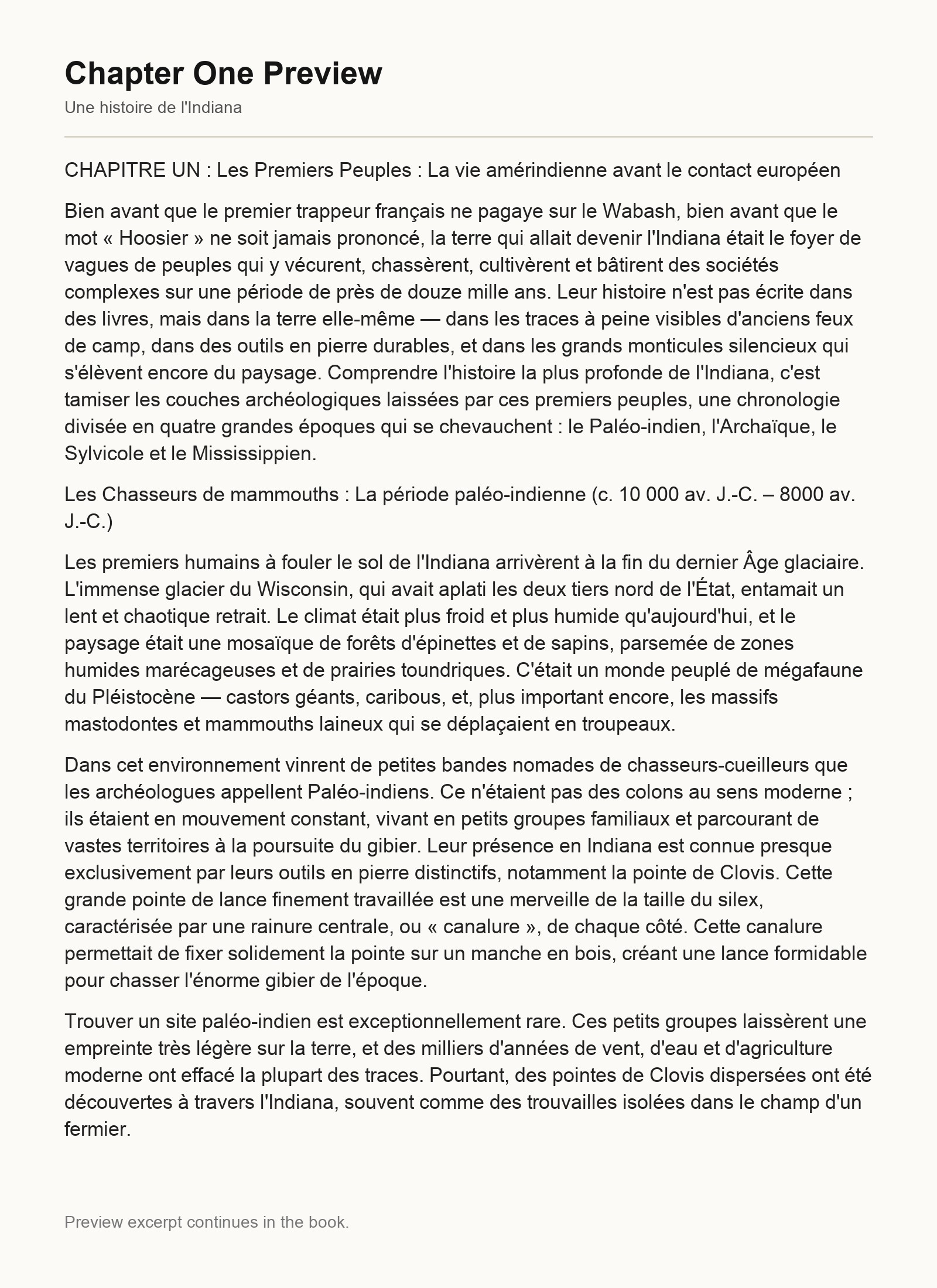 Chapter One Preview

Une histoire de l'Indiana

CHAPITRE UN : Les Premiers Peuples : La vie amérindienne avant le contact européen

Bien avant que le premier trappeur français ne pagaye sur le Wabash, bien avant que le mot « Hoosier » ne soit jamais prononcé, la terre qui allait devenir l'Indiana était le foyer de vagues de peuples qui y vécurent, chassèrent, cultivèrent et bâtirent des sociétés complexes sur une période de près de douze mille ans. Leur histoire n'est pas écrite dans des livres, mais dans la terre elle-même — dans les traces à peine visibles d'anciens feux de camp, dans des outils en pierre durables, et dans les grands monticules silencieux qui s'élèvent encore du paysage. Comprendre l'histoire la plus profonde de l'Indiana, c'est tamiser les couches archéologiques laissées par ces premiers peuples, une chronologie divisée en quatre grandes époques qui se chevauchent : le Paléo-indien, l'Archaïque, le Sylvicole et le Mississippien.

Les Chasseurs de mammouths : La période paléo-indienne (c. 10 000 av. J.-C. – 8000 av. J.-C.)

Les premiers humains à fouler le sol de l'Indiana arrivèrent à la fin du dernier Âge glaciaire. L'immense glacier du Wisconsin, qui avait aplati les deux tiers nord de l'État, entamait un lent et chaotique retrait. Le climat était plus froid et plus humide qu'aujourd'hui, et le paysage était une mosaïque de forêts d'épinettes et de sapins, parsemée de zones humides marécageuses et de prairies toundriques. C'était un monde peuplé de mégafaune du Pléistocène — castors géants, caribous, et, plus important encore, les massifs mastodontes et mammouths laineux qui se déplaçaient en troupeaux.

Dans cet environnement vinrent de petites bandes nomades de chasseurs-cueilleurs que les archéologues appellent Paléo-indiens. Ce n'étaient pas des colons au sens moderne ; ils étaient en mouvement constant, vivant en petits groupes familiaux et parcourant de vastes territoires à la poursuite du gibier. Leur présence en Indiana est connue presque exclusivement par leurs outils en pierre distinctifs, notamment la pointe de Clovis. Cette grande pointe de lance finement travaillée est une merveille de la taille du silex, caractérisée par une rainure centrale, ou « canalure », de chaque côté. Cette canalure permettait de fixer solidement la pointe sur un manche en bois, créant une lance formidable pour chasser l'énorme gibier de l'époque.

Trouver un site paléo-indien est exceptionnellement rare. Ces petits groupes laissèrent une empreinte très légère sur la terre, et des milliers d'années de vent, d'eau et d'agriculture moderne ont effacé la plupart des traces. Pourtant, des pointes de Clovis dispersées ont été découvertes à travers l'Indiana, souvent comme des trouvailles isolées dans le champ d'un fermier.

Preview excerpt continues in the book.